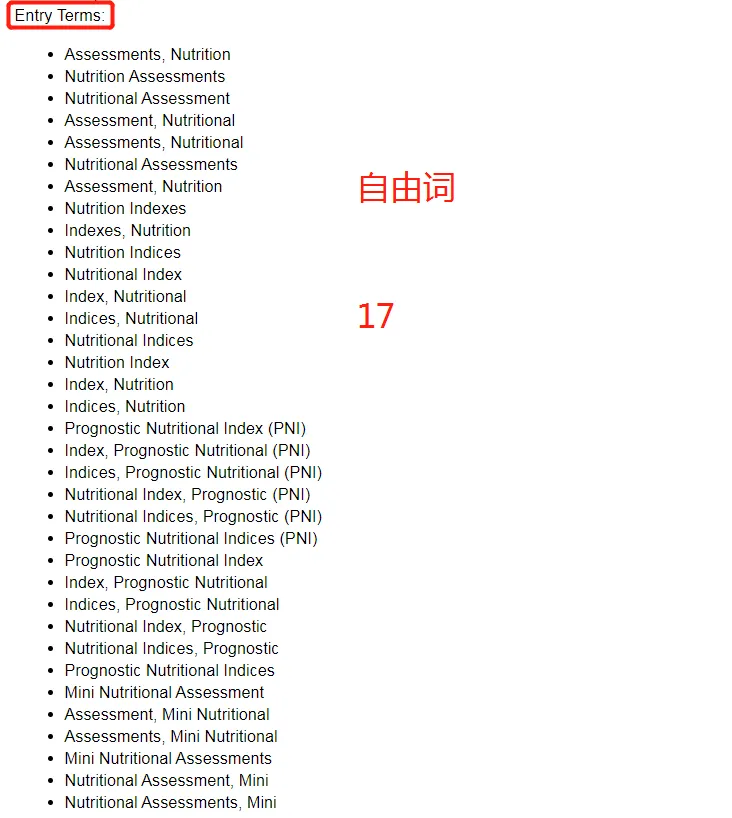 Entry Terms:

- Assessments, Nutrition
- Nutrition Assessments
- Nutritional Assessment
- Assessment, Nutritional
- Assessments, Nutritional
- Nutritional Assessments
- Assessment, Nutrition
- Nutrition Indexes
- Indexes, Nutrition
- Nutrition Indices
- Nutritional Index
- Index, Nutritional
- Indices, Nutritional
- Nutritional Indices
- Nutrition Index
- Index, Nutrition
- Indices, Nutrition
- Prognostic Nutritional Index (PNI)
- Index, Prognostic Nutritional (PNI)
- Indices, Prognostic Nutritional (PNI)
- Nutritional Index, Prognostic (PNI)
- Nutritional Indices, Prognostic (PNI)
- Prognostic Nutritional Indices (PNI)
- Prognostic Nutritional Index
- Index, Prognostic Nutritional
- Indices, Prognostic Nutritional
- Nutritional Index, Prognostic
- Nutritional Indices, Prognostic
- Prognostic Nutritional Indices
- Mini Nutritional Assessment
- Assessment, Mini Nutritional
- Assessments, Mini Nutritional
- Mini Nutritional Assessments
- Nutritional Assessment, Mini
- Nutritional Assessments, Mini

自由词

17